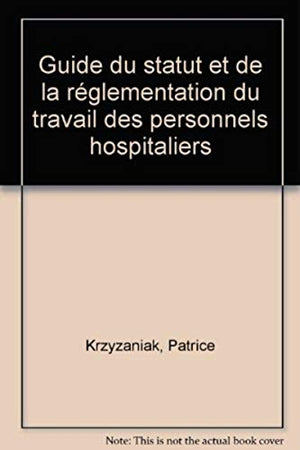 Guide du statut et de la réglementation du travail des personnels hospitaliers

Krzyzaniak, Patrice

Note: This is not the actual book cover